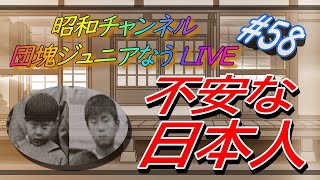 昭和チャンネル
団塊ジュニアなう LIVE

#58

不安な
日本人